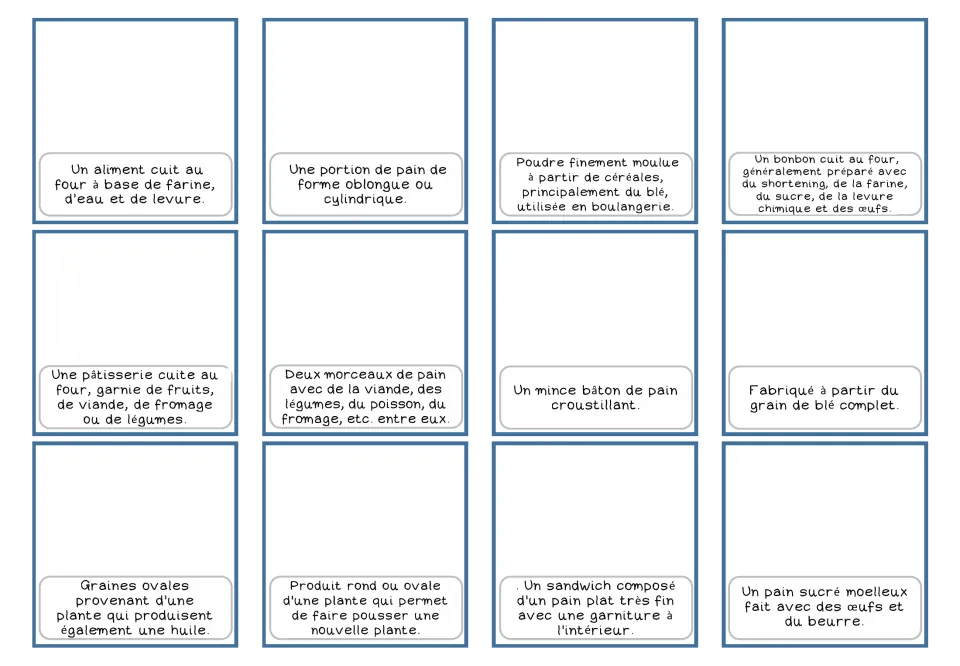 Un aliment cuit au four à base de farine, d'eau et de levure.

Une portion de pain de forme oblongue ou cylindrique.

Poudre finement moulue à partir de céréales, principalement du blé, utilisée en boulangerie.

Un bonbon cuit au four, généralement préparé avec du shortening, de la farine, du sucre, de la levure chimique et des œufs.

Une pâtisserie cuite au four, garnie de fruits, de viande, de fromage ou de légumes.

Deux morceaux de pain avec de la viande, des légumes, du poisson, du fromage, etc. entre eux.

Un mince bâton de pain croustillant.

Fabriqué à partir du grain de blé complet.

Graines ovales provenant d'une plante qui produisent également une huile.

Produit rond ou ovale d'une plante qui permet de faire pousser une nouvelle plante.

. Un sandwich composé d'un pain plat très fin avec une garniture à l'intérieur.

Un pain sucré moelleux fait avec des œufs et du beurre.